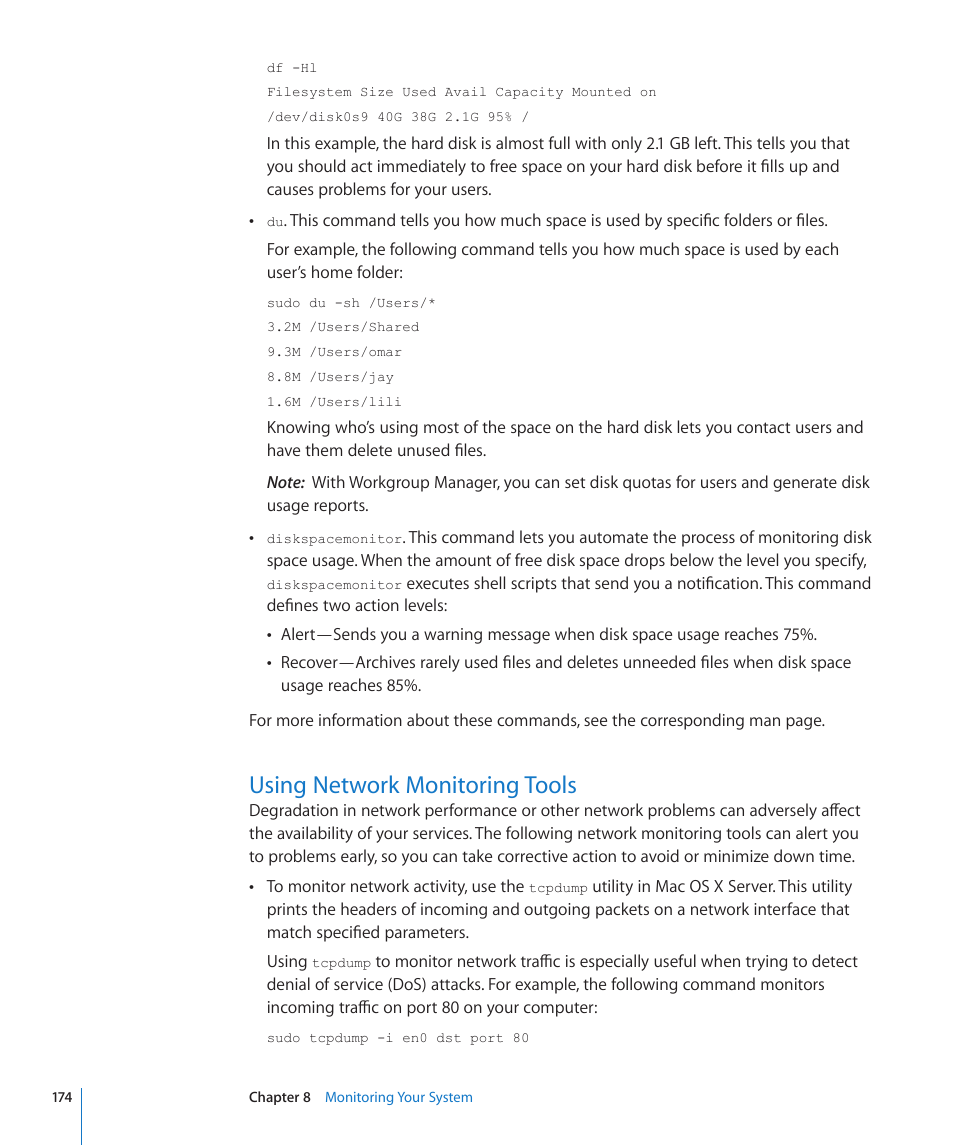 df -Hl

Filesystem Size Used Avail Capacity Mounted on

/dev/disk0s9 40G 38G 2.1G 95% /

In this example, the hard disk is almost full with only 2.1 GB left. This tells you that you should act immediately to free space on your hard disk before it fills up and causes problems for your users.

• du. This command tells you how much space is used by specific folders or files.

For example, the following command tells you how much space is used by each user's home folder:

sudo du -sh /Users/*

3.2M /Users/Shared

9.3M /Users/omar

8.8M /Users/jay

1.6M /Users/lili

Knowing who's using most of the space on the hard disk lets you contact users and have them delete unused files.

Note: With Workgroup Manager, you can set disk quotas for users and generate disk usage reports.

• diskspacemonitor. This command lets you automate the process of monitoring disk space usage. When the amount of free disk space drops below the level you specify, diskspacemonitor executes shell scripts that send you a notification. This command defines two action levels:

• Alert—Sends you a warning message when disk space usage reaches 75%.

• Recover—Archives rarely used files and deletes unneeded files when disk space usage reaches 85%.

For more information about these commands, see the corresponding man page.

Using Network Monitoring Tools

Degradation in network performance or other network problems can adversely affect the availability of your services. The following network monitoring tools can alert you to problems early, so you can take corrective action to avoid or minimize down time.

• To monitor network activity, use the tcpdump utility in Mac OS X Server. This utility prints the headers of incoming and outgoing packets on a network interface that match specified parameters.

Using tcpdump to monitor network traffic is especially useful when trying to detect denial of service (DoS) attacks. For example, the following command monitors incoming traffic on port 80 on your computer:

sudo tcpdump -i en0 dst port 80

174 Chapter 8 Monitoring Your System